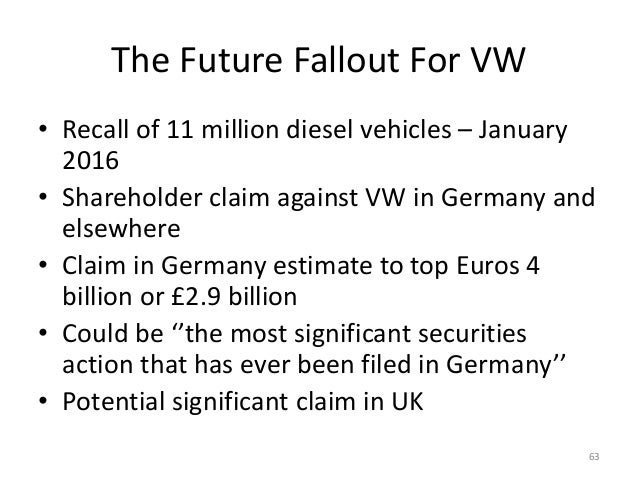 The Future Fallout For VW

• Recall of 11 million diesel vehicles – January 2016
• Shareholder claim against VW in Germany and elsewhere
• Claim in Germany estimate to top Euros 4 billion or £2.9 billion
• Could be ‘’the most significant securities action that has ever been filed in Germany’’
• Potential significant claim in UK

63